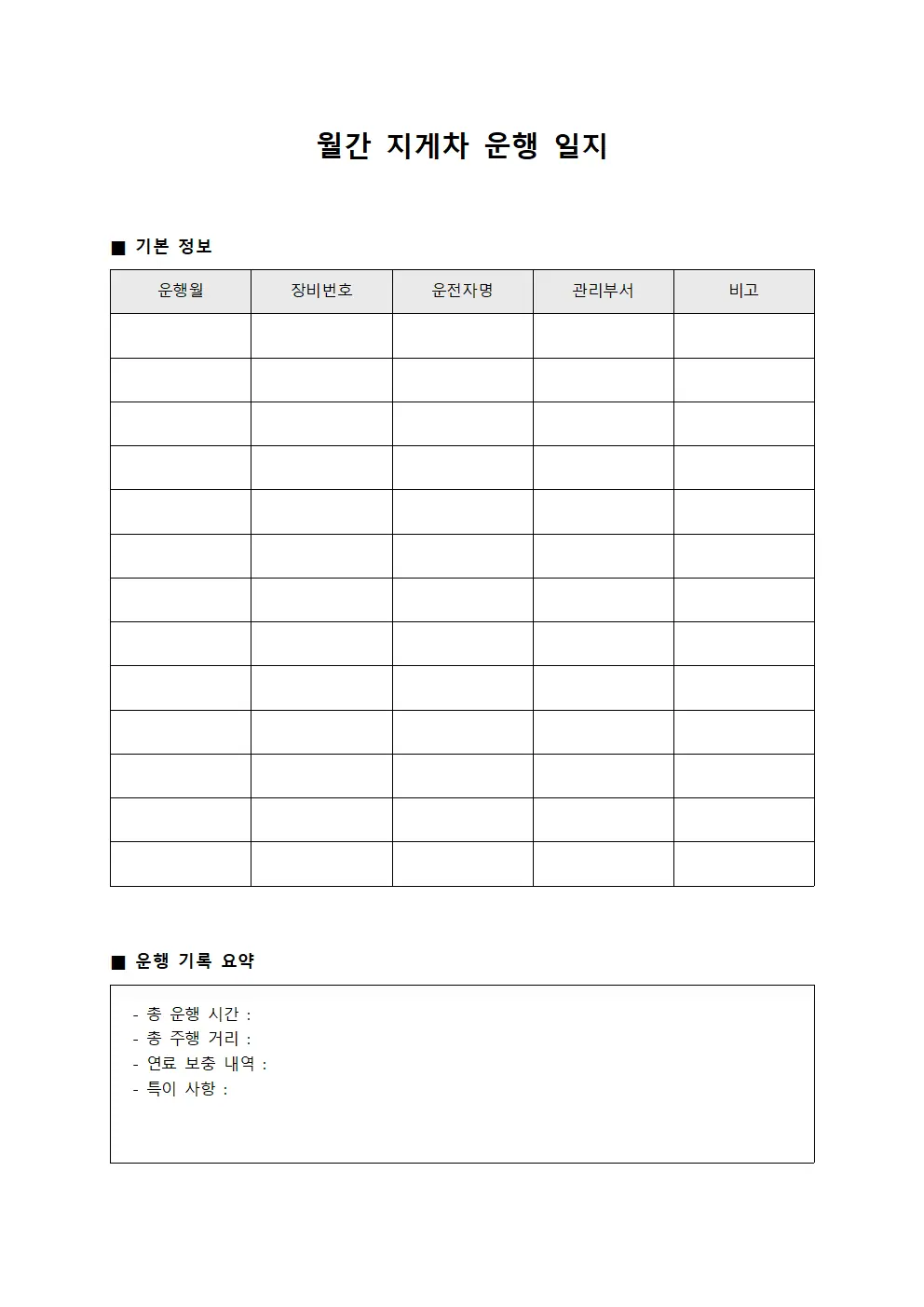 월간 지게차 운행 일지

■ 기본 정보

| 운행월 | 장비번호 | 운전자명 | 관리부서 | 비고 |
|---|---|---|---|---|
| | | | | |
| | | | | |
| | | | | |
| | | | | |
| | | | | |
| | | | | |
| | | | | |
| | | | | |
| | | | | |
| | | | | |
| | | | | |
| | | | | |
| | | | | |

■ 운행 기록 요약

- 총 운행 시간 :
- 총 주행 거리 :
- 연료 보충 내역 :
- 특이 사항 :